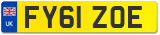 UK
FY61 ZOE